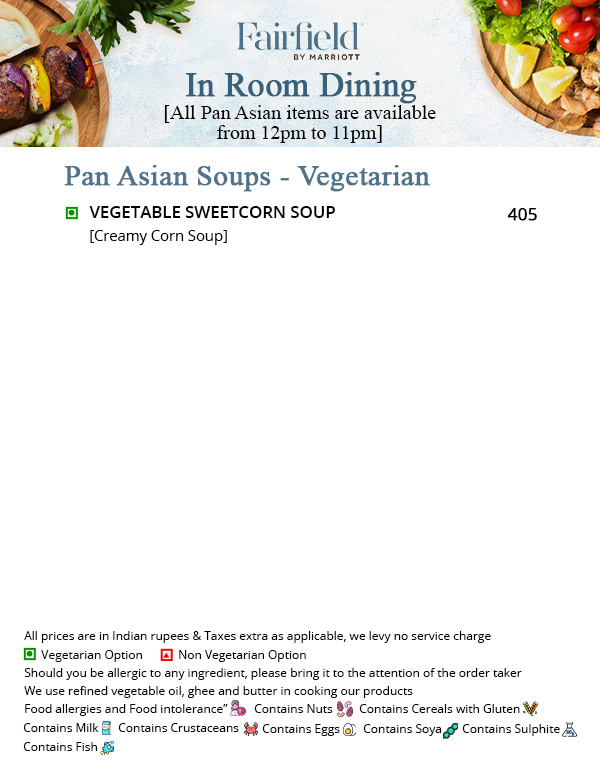 Fairfield
BY MARRIOTT

In Room Dining
[All Pan Asian items are available from 12pm to 11pm]

Pan Asian Soups - Vegetarian

VEGETABLE SWEETCORN SOUP 405
[Creamy Corn Soup]

All prices are in Indian rupees & Taxes extra as applicable, we levy no service charge
Vegetarian Option Non Vegetarian Option
Should you be allergic to any ingredient, please bring it to the attention of the order taker
We use refined vegetable oil, ghee and butter in cooking our products
Food allergies and Food intolerance" Contains Nuts Contains Cereals with Gluten Contains Milk Contains Crustaceans Contains Eggs Contains Soya Contains Sulphite Contains Fish